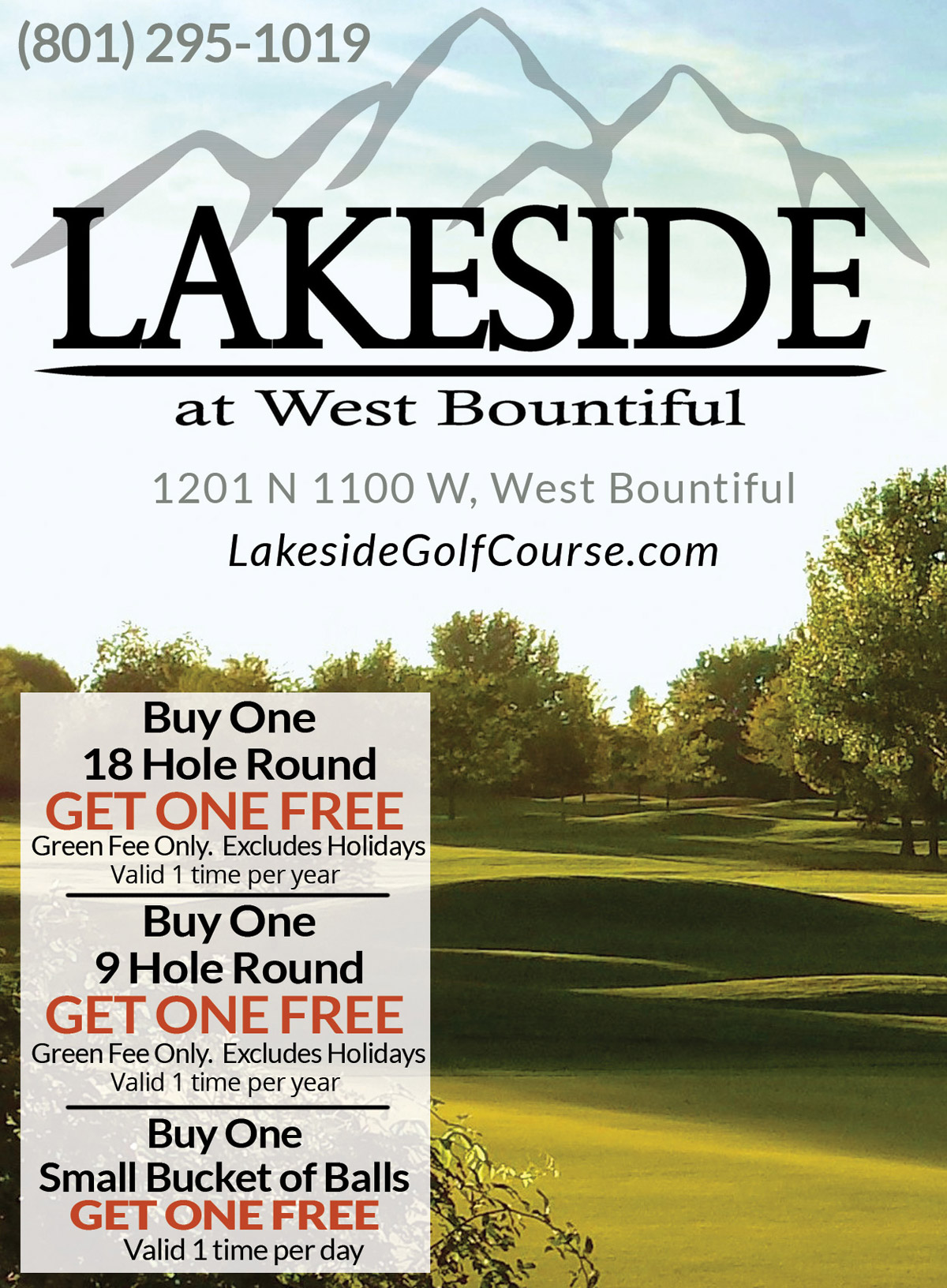 (801) 295-1019

LAKESIDE

at West Bountiful

1201 N 1100 W, West Bountiful

LakesideGolfCourse.com

Buy One
18 Hole Round
GET ONE FREE
Green Fee Only. Excludes Holidays
Valid 1 time per year

Buy One
9 Hole Round
GET ONE FREE
Green Fee Only. Excludes Holidays
Valid 1 time per year

Buy One
Small Bucket of Balls
GET ONE FREE
Valid 1 time per day